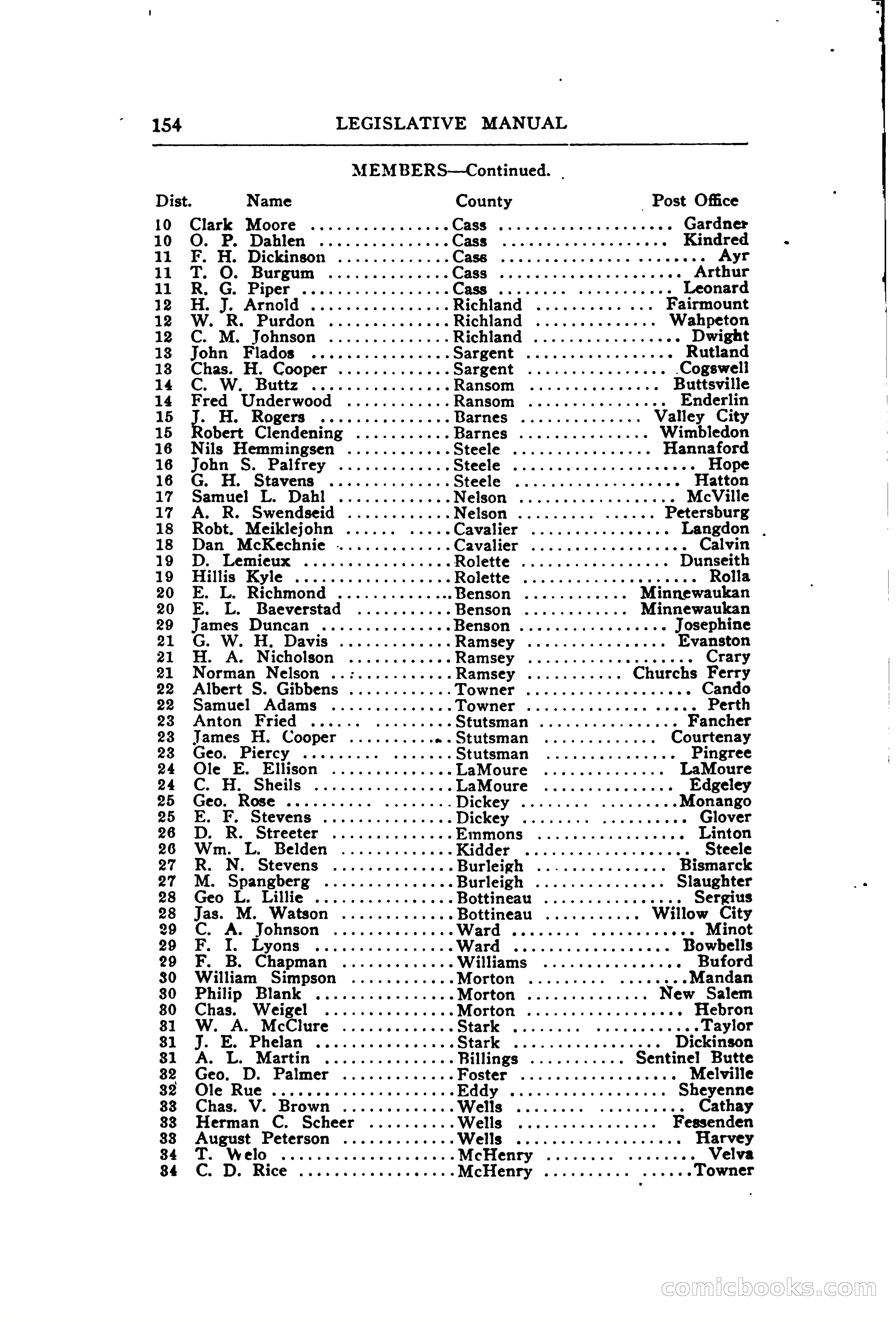 154 LEGISLATIVE MANUAL

MEMBERS—Continued.

| Dist. | Name | County | Post Office |
|---|---|---|---|
| 10 | Clark Moore | Cass | Gardner |
| 10 | O. P. Dahlen | Cass | Kindred |
| 11 | F. H. Dickinson | Cass | Ayr |
| 11 | T. O. Burgum | Cass | Arthur |
| 11 | R. G. Piper | Cass | Leonard |
| 12 | H. J. Arnold | Richland | Fairmount |
| 12 | W. R. Purdon | Richland | Wahpeton |
| 12 | C. M. Johnson | Richland | Dwight |
| 13 | John Flados | Sargent | Rutland |
| 13 | Chas. H. Cooper | Sargent | Cogswell |
| 14 | C. W. Buttz | Ransom | Buttsville |
| 14 | Fred Underwood | Ransom | Enderlin |
| 15 | J. H. Rogers | Barnes | Valley City |
| 15 | Robert Clendening | Barnes | Wimbledon |
| 16 | Nils Hemmingsen | Steele | Hannaford |
| 16 | John S. Palfrey | Steele | Hope |
| 16 | G. H. Stavens | Steele | Hatton |
| 17 | Samuel L. Dahl | Nelson | McVille |
| 17 | A. R. Swendseid | Nelson | Petersburg |
| 18 | Robt. Meiklejohn | Cavalier | Langdon |
| 18 | Dan McKechnie | Cavalier | Calvin |
| 19 | D. Lemieux | Rolette | Dunseith |
| 19 | Hillis Kyle | Rolette | Rolla |
| 20 | E. L. Richmond | Benson | Minnewaukan |
| 20 | E. L. Baeverstad | Benson | Minnewaukan |
| 29 | James Duncan | Benson | Josephine |
| 21 | G. W. H. Davis | Ramsey | Evanston |
| 21 | H. A. Nicholson | Ramsey | Crary |
| 21 | Norman Nelson | Ramsey | Churchs Ferry |
| 22 | Albert S. Gibbens | Towner | Cando |
| 22 | Samuel Adams | Towner | Perth |
| 23 | Anton Fried | Stutsman | Fancher |
| 23 | James H. Cooper | Stutsman | Courtenay |
| 23 | Geo. Piercy | Stutsman | Pingree |
| 24 | Ole E. Ellison | LaMoure | LaMoure |
| 24 | C. H. Sheils | LaMoure | Edgeley |
| 25 | Geo. Rose | Dickey | Monango |
| 25 | E. F. Stevens | Dickey | Glover |
| 26 | D. R. Streeter | Emmons | Linton |
| 26 | Wm. L. Belden | Kidder | Steele |
| 27 | R. N. Stevens | Burleigh | Bismarck |
| 27 | M. Spangberg | Burleigh | Slaughter |
| 28 | Geo L. Lillie | Bottineau | Sergius |
| 28 | Jas. M. Watson | Bottineau | Willow City |
| 29 | C. A. Johnson | Ward | Minot |
| 29 | F. I. Lyons | Ward | Bowbells |
| 29 | F. B. Chapman | Williams | Buford |
| 30 | William Simpson | Morton | Mandan |
| 30 | Philip Blank | Morton | New Salem |
| 30 | Chas. Weigel | Morton | Hebron |
| 31 | W. A. McClure | Stark | Taylor |
| 31 | J. E. Phelan | Stark | Dickinson |
| 31 | A. L. Martin | Billings | Sentinel Butte |
| 32 | Geo. D. Palmer | Foster | Melville |
| 32 | Ole Rue | Eddy | Sheyenne |
| 33 | Chas. V. Brown | Wells | Cathay |
| 33 | Herman C. Scheer | Wells | Fessenden |
| 33 | August Peterson | Wells | Harvey |
| 34 | T. Welo | McHenry | Velva |
| 34 | C. D. Rice | McHenry | Towner |

comicbooks.com